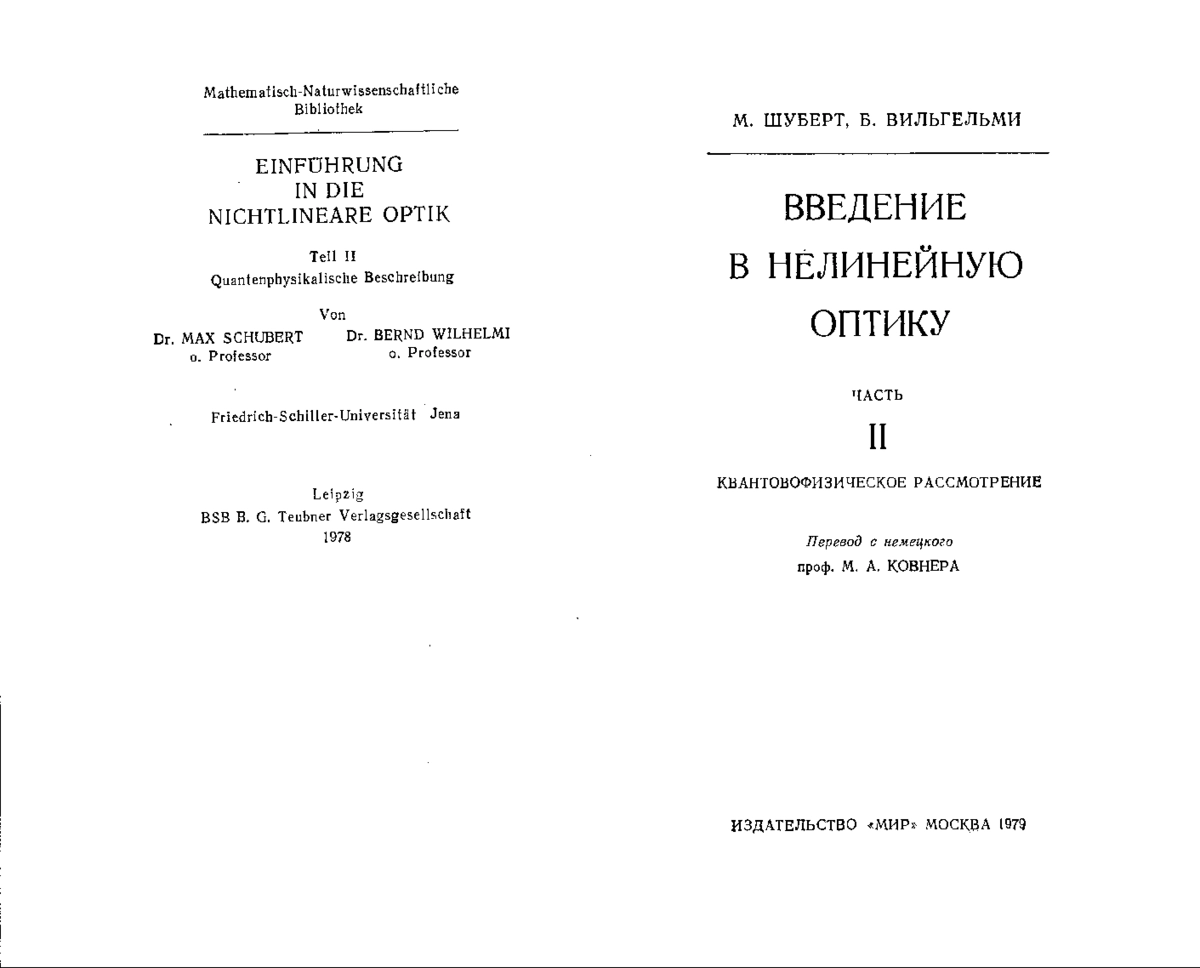 Mathematisch-Naturwissenschaftliche Bibliothek

EINFÜHRUNG IN DIE NICHTLINEARE OPTIK

Teil II
Quantenphysikalische Beschreibung

Von
Dr. MAX SCHUBERT
o. Professor
Dr. BERND WILHELMI
o. Professor

Friedrich-Schiller-Universität Jena

Leipzig
BSB B. G. Teubner Verlagsgesellschaft
1978

М. ШУБЕРТ, Б. ВИЛЬГЕЛЬМИ

ВВЕДЕНИЕ В НЕЛИНЕЙНУЮ ОПТИКУ

ЧАСТЬ
II
КВАНТОВОФИЗИЧЕСКОЕ РАССМОТРЕНИЕ

Перевод с немецкого
проф. М. А. КОВНЕРА

ИЗДАТЕЛЬСТВО «МИР» МОСКВА 1979